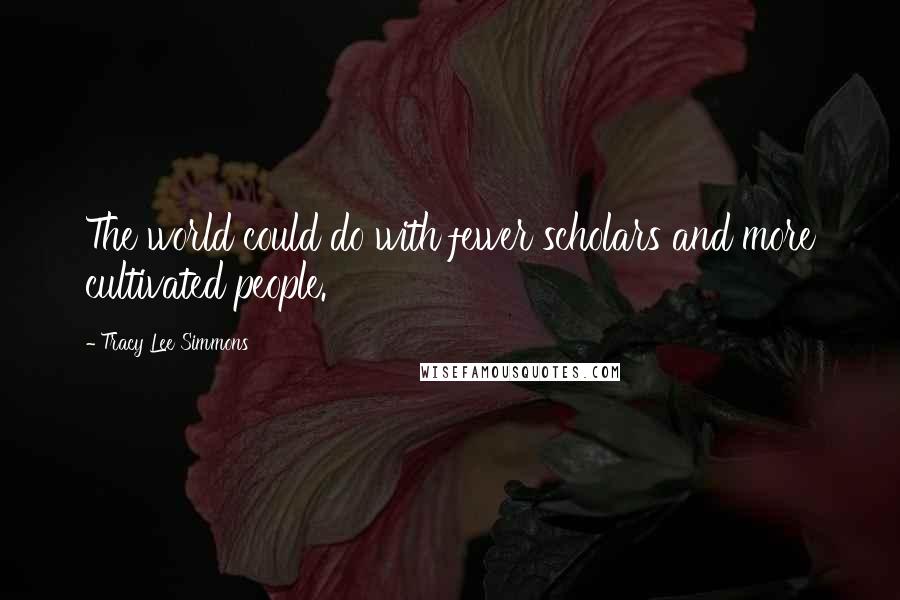 The world could do with fewer scholars and more cultivated people.

- Tracy Lee Simmons

WISEFAMOUSQUOTES.COM